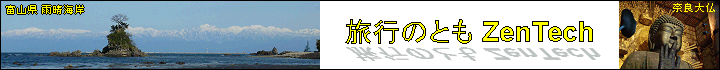 富山県 雨晴海岸

旅行のとも ZenTech

奈良大仏